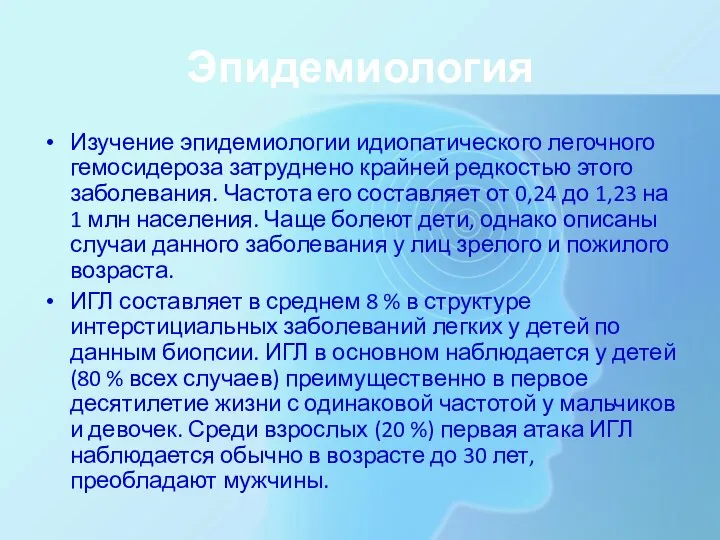 Эпидемиология

• Изучение эпидемиологии идиопатического легочного гемосидероза затруднено крайней редкостью этого заболевания. Частота его составляет от 0,24 до 1,23 на 1 млн населения. Чаще болеют дети, однако описаны случаи данного заболевания у лиц зрелого и пожилого возраста.

• ИГЛ составляет в среднем 8 % в структуре интерстициальных заболеваний легких у детей по данным биопсии. ИГЛ в основном наблюдается у детей (80 % всех случаев) преимущественно в первое десятилетие жизни с одинаковой частотой у мальчиков и девочек. Среди взрослых (20 %) первая атака ИГЛ наблюдается обычно в возрасте до 30 лет, преобладают мужчины.